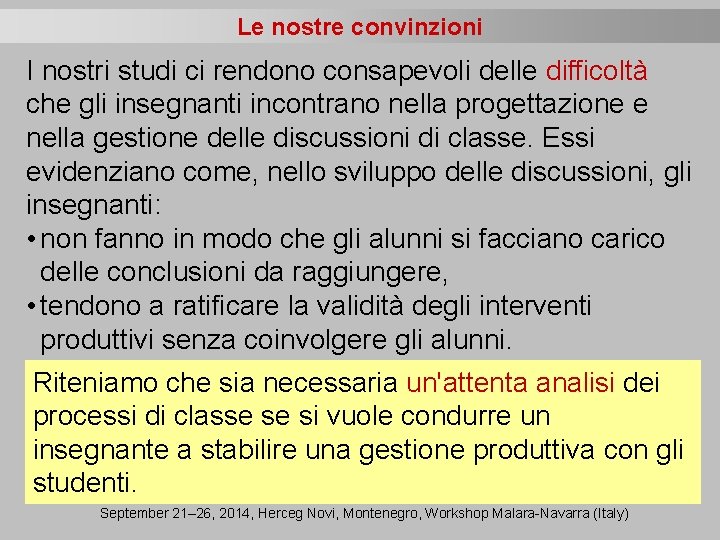 Le nostre convinzioni

I nostri studi ci rendono consapevoli delle difficoltà che gli insegnanti incontrano nella progettazione e nella gestione delle discussioni di classe. Essi evidenziano come, nello sviluppo delle discussioni, gli insegnanti:
• non fanno in modo che gli alunni si facciano carico delle conclusioni da raggiungere,
• tendono a ratificare la validità degli interventi produttivi senza coinvolgere gli alunni.

Riteniamo che sia necessaria un'attenta analisi dei processi di classe se si vuole condurre un insegnante a stabilire una gestione produttiva con gli studenti.

September 21–26, 2014, Herceg Novi, Montenegro, Workshop Malara-Navarra (Italy)